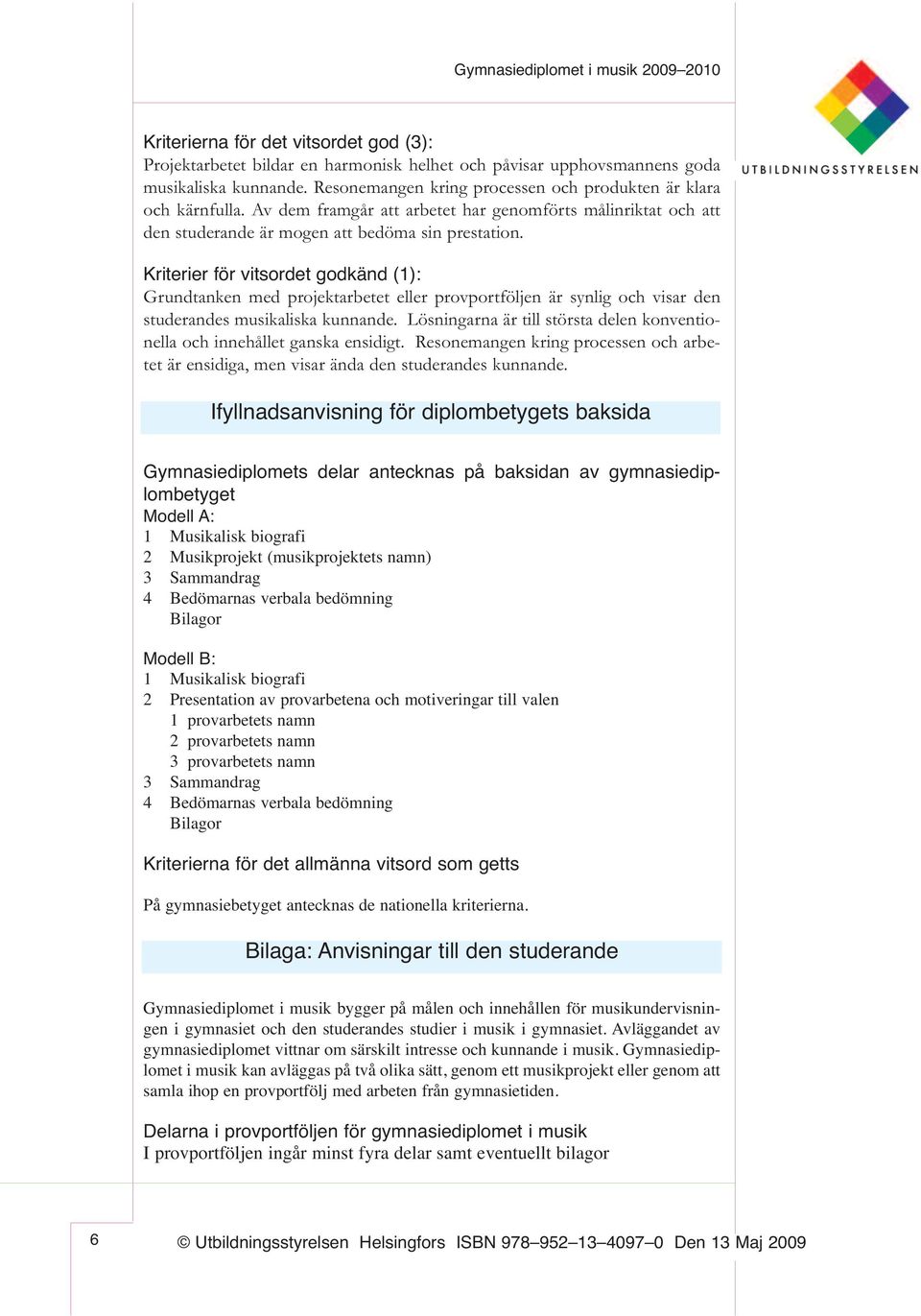 Gymnasiediplomet i musik 2009–2010

UTBILDNINGSSTYRELSEN

Kriterierna för det vitsordet god (3):
Projektarbetet bildar en harmonisk helhet och påvisar upphovsmannens goda musikaliska kunnande. Resonemangen kring processen och produkten är klara och kärnfulla. Av dem framgår att arbetet har genomförts målinriktat och att den studerande är mogen att bedöma sin prestation.

Kriterier för vitsordet godkänd (1):
Grundtanken med projektarbetet eller provportföljen är synlig och visar den studerandes musikaliska kunnande. Lösningarna är till största delen konventionella och innehållet ganska ensidigt. Resonemangen kring processen och arbetet är ensidiga, men visar ända den studerandes kunnande.

Ifyllnadsanvisning för diplombetygets baksida

Gymnasiediplomets delar antecknas på baksidan av gymnasiediplombetyget
Modell A:
1 Musikalisk biografi
2 Musikprojekt (musikprojektets namn)
3 Sammandrag
4 Bedömarnas verbala bedömning
Bilagor

Modell B:
1 Musikalisk biografi
2 Presentation av provarbetena och motiveringar till valen
1 provarbetets namn
2 provarbetets namn
3 provarbetets namn
3 Sammandrag
4 Bedömarnas verbala bedömning
Bilagor

Kriterierna för det allmänna vitsord som getts

På gymnasiebetyget antecknas de nationella kriterierna.

Bilaga: Anvisningar till den studerande

Gymnasiediplomet i musik bygger på målen och innehållen för musikundervisningen i gymnasiet och den studerandes studier i musik i gymnasiet. Avläggandet av gymnasiediplomet vittnar om särskilt intresse och kunnande i musik. Gymnasiediplomet i musik kan avläggas på två olika sätt, genom ett musikprojekt eller genom att samla ihop en provportfölj med arbeten från gymnasietiden.

Delarna i provportföljen för gymnasiediplomet i musik
I provportföljen ingår minst fyra delar samt eventuellt bilagor

6

© Utbildningsstyrelsen Helsingfors ISBN 978–952–13–4097–0 Den 13 Maj 2009